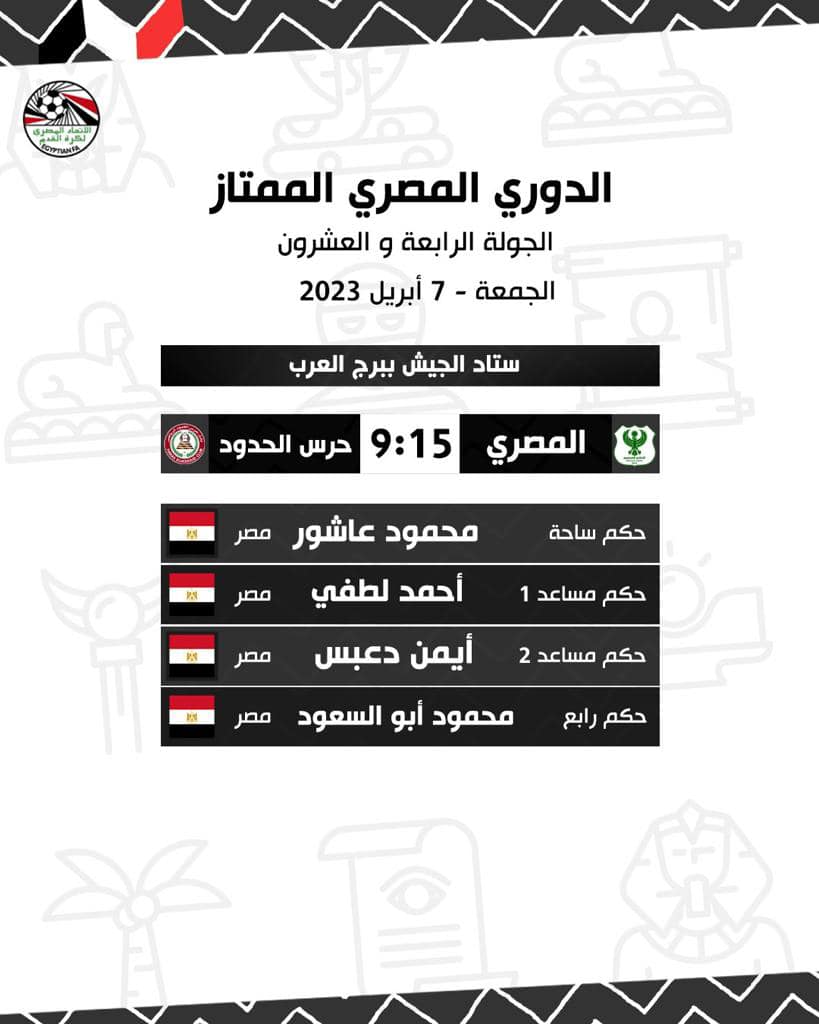 الاتحاد المصري لكرة القدم
EGYPTIAN FA

الدوري المصري الممتاز
الجولة الرابعة و العشرون
الجمعة - 7 أبريل 2023

ستاد الجيش ببرج العرب

المصري 9:15 حرس الحدود

| حكم ساحة | محمود عاشور | مصر |
|---|---|---|
| حكم مساعد 1 | أحمد لطفي | مصر |
| حكم مساعد 2 | أيمن دعبس | مصر |
| حكم رابع | محمود أبو السعود | مصر |